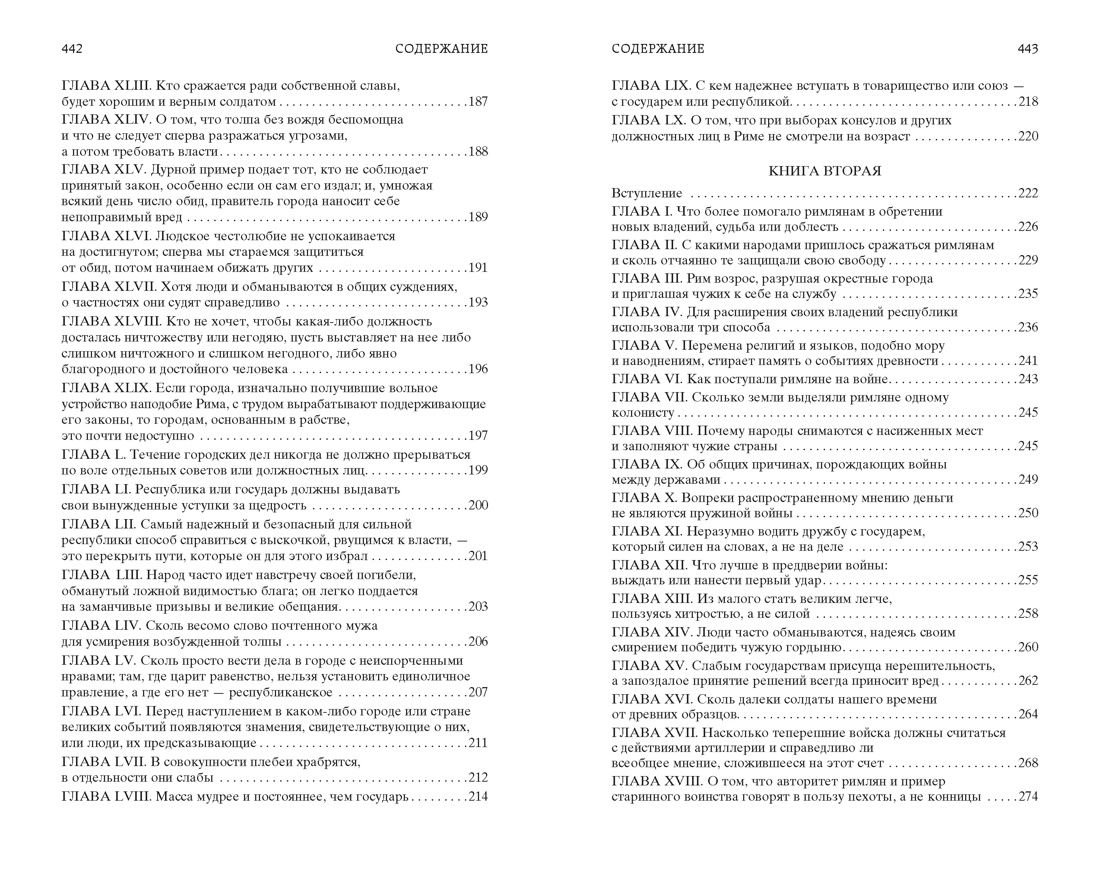 442 СОДЕРЖАНИЕ

ГЛАВА XLIII. Кто сражается ради собственной славы, будет хорошим и верным солдатом 187

ГЛАВА XLIV. О том, что толпа без вождя беспомощна и что не следует сперва разражаться угрозами, а потом требовать власти 188

ГЛАВА XLV. Дурной пример подает тот, кто не соблюдает принятый закон, особенно если он сам его издал; и, умножая всякий день число обид, правитель города наносит себе непоправимый вред 189

ГЛАВА XLVI. Людское честолюбие не успокаивается на достигнутом; сперва мы стараемся защититься от обид, потом начинаем обижать других 191

ГЛАВА XLVII. Хотя люди и обманываются в общих суждениях, о частностях они судят справедливо 193

ГЛАВА XLVIII. Кто не хочет, чтобы какая-либо должность досталась ничтожеству или негодяю, пусть выставляет на нее либо слишком ничтожного и слишком негодного, либо явно благородного и достойного человека 196

ГЛАВА XLIX. Если города, изначально получившие вольное устройство наподобие Рима, с трудом вырабатывают поддерживающие его законы, то городам, основанным в рабстве, это почти недоступно 197

ГЛАВА L. Течение городских дел никогда не должно прерываться по воле отдельных советов или должностных лиц 199

ГЛАВА LI. Республика или государь должны выдавать свои вынужденные уступки за щедрость 200

ГЛАВА LII. Самый надежный и безопасный для сильной республики способ справиться с выскочкой, рвущимся к власти, — это перекрыть пути, которые он для этого избрал 201

ГЛАВА LIII. Народ часто идет навстречу своей погибели, обманутый ложной видимостью блага; он легко поддается на заманчивые призывы и великие обещания 203

ГЛАВА LIV. Сколь весомо слово почтенного мужа для усмирения возбужденной толпы 206

ГЛАВА LV. Сколь просто вести дела в городе с неиспорченными нравами; там, где царит равенство, нельзя установить единоличное правление, а где его нет — республиканское 207

ГЛАВА LVI. Перед наступлением в каком-либо городе или стране великих событий появляются знамения, свидетельствующие о них, или люди, их предсказывающие 211

ГЛАВА LVII. В совокупности плебеи храбрятся, в отдельности они слабы 212

ГЛАВА LVIII. Масса мудрее и постояннее, чем государь 214

СОДЕРЖАНИЕ 443

ГЛАВА LIX. С кем надежнее вступать в товарищество или союз — с государем или республикой 218

ГЛАВА LX. О том, что при выборах консулов и других должностных лиц в Риме не смотрели на возраст 220

КНИГА ВТОРАЯ

Вступление 222

ГЛАВА I. Что более помогало римлянам в обретении новых владений, судьба или доблесть 226

ГЛАВА II. С какими народами пришлось сражаться римлянам и сколь отчаянно те защищали свою свободу 229

ГЛАВА III. Рим возрос, разрушая окрестные города и приглашая чужих к себе на службу 235

ГЛАВА IV. Для расширения своих владений республики использовали три способа 236

ГЛАВА V. Перемена религий и языков, подобно мору и наводнениям, стирает память о событиях древности 241

ГЛАВА VI. Как поступали римляне на войне 243

ГЛАВА VII. Сколько земли выделяли римляне одному колонисту 245

ГЛАВА VIII. Почему народы снимаются с насиженных мест и заполняют чужие страны 245

ГЛАВА IX. Об общих причинах, порождающих войны между державами 249

ГЛАВА X. Вопреки распространенному мнению деньги не являются пружиной войны 250

ГЛАВА XI. Неразумно водить дружбу с государем, который силен на словах, а не на деле 253

ГЛАВА XII. Что лучше в преддверии войны: выждать или нанести первый удар 255

ГЛАВА XIII. Из малого стать великим легче, пользуясь хитростью, а не силой 258

ГЛАВА XIV. Люди часто обманываются, надеясь своим смирением победить чужую гордыню 260

ГЛАВА XV. Слабым государствам присуща нерешительность, а запоздалое принятие решений всегда приносит вред 262

ГЛАВА XVI. Сколь далеки солдаты нашего времени от древних образцов 264

ГЛАВА XVII. Насколько теперешние войска должны считаться с действиями артиллерии и справедливо ли всеобщее мнение, сложившееся на этот счет 268

ГЛАВА XVIII. О том, что авторитет римлян и пример старинного воинства говорят в пользу пехоты, а не конницы 274